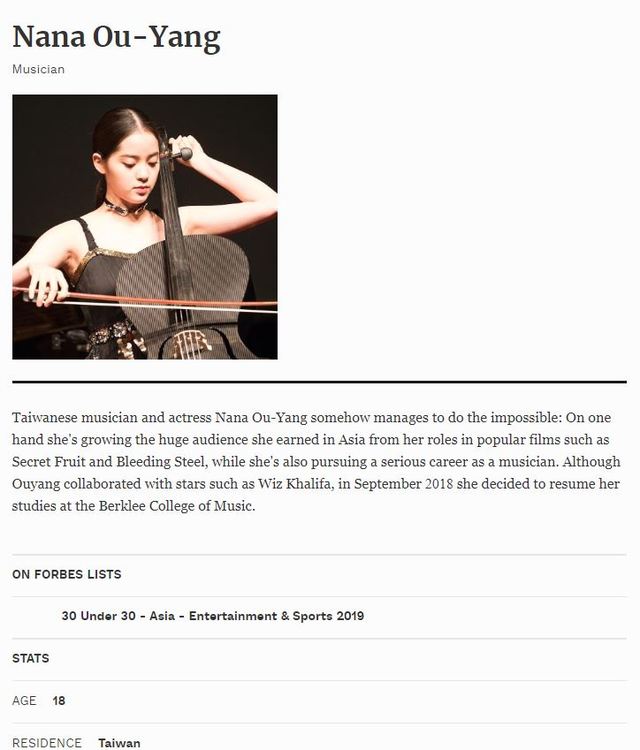 Nana Ou-Yang

Musician

Taiwanese musician and actress Nana Ou-Yang somehow manages to do the impossible: On one hand she's growing the huge audience she earned in Asia from her roles in popular films such as Secret Fruit and Bleeding Steel, while she's also pursuing a serious career as a musician. Although Ouyang collaborated with stars such as Wiz Khalifa, in September 2018 she decided to resume her studies at the Berklee College of Music.

ON FORBES LISTS

30 Under 30 - Asia - Entertainment & Sports 2019

STATS

AGE 18

RESIDENCE Taiwan